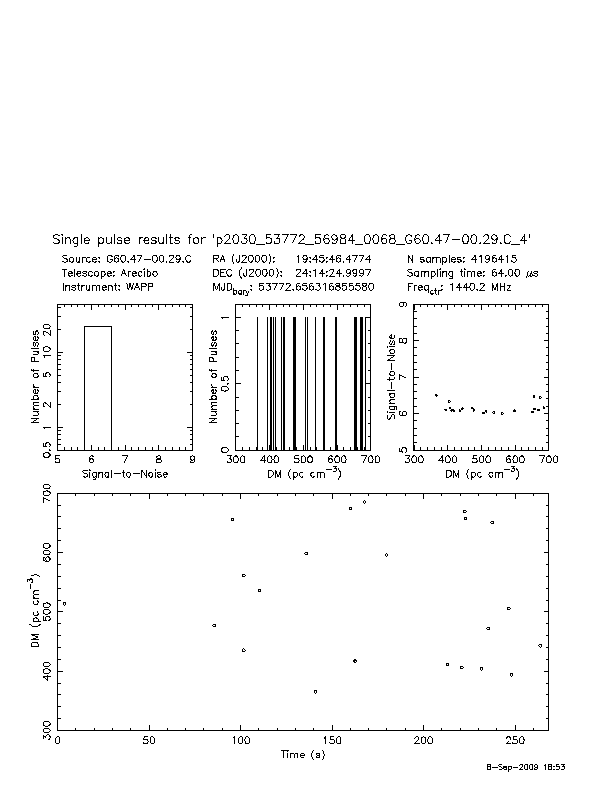 Single pulse results for 'p2030_53772_56984_0068_G60.47-00.29.C_4'

Source: G60.47-00.29.C
Telescope: Arecibo
Instrument: WAPP

RA (J2000): 19:45:46.4774
DEC (J2000): 24:14:24.9997
$MJD_{bary}$: 53772.656316855580

N samples: 4196415
Sampling time: 64.00 $\mu s$
$Freq_{ctr}$: 1440.2 MHz

Number of Pulses
0.5
1
2
5
10
20
5
6
7
8
9
Signal-to-Noise

Number of Pulses
0
0.5
1
300
400
500
600
700
DM (pc $cm^{-3}$)

Signal-to-Noise
5
6
7
8
9
300
400
500
600
700
DM (pc $cm^{-3}$)

DM (pc $cm^{-3}$)
300
400
500
600
700
0
50
100
150
200
250
Time (s)

8-Sep-2009 18:53